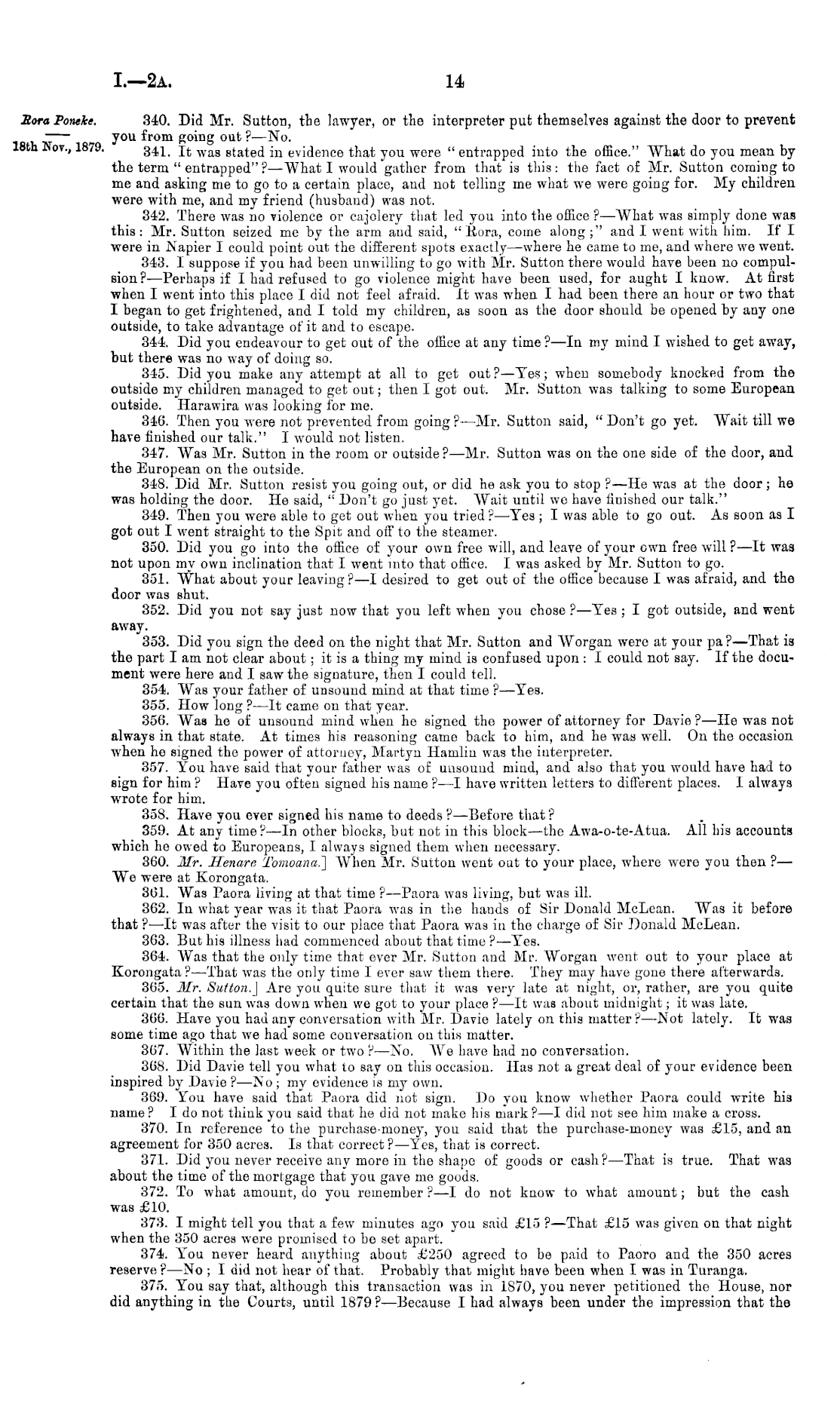 I.—2A. 14

Rora Poneke.

18th Nov., 1879.

340. Did Mr. Sutton, the lawyer, or the interpreter put themselves against the door to prevent you from going out?—No.

341. It was stated in evidence that you were "entrapped into the office." What do you mean by the term "entrapped"?—What I would gather from that is this: the fact of Mr. Sutton coming to me and asking me to go to a certain place, and not telling me what we were going for. My children were with me, and my friend (husband) was not.

342. There was no violence or cajolery that led you into the office?—What was simply done was this: Mr. Sutton seized me by the arm and said, "Rora, come along;" and I went with him. If I were in Napier I could point out the different spots exactly—where he came to me, and where we went.

343. I suppose if you had been unwilling to go with Mr. Sutton there would have been no compulsion?—Perhaps if I had refused to go violence might have been used, for aught I know. At first when I went into this place I did not feel afraid. It was when I had been there an hour or two that I began to get frightened, and I told my children, as soon as the door should be opened by any one outside, to take advantage of it and to escape.

344. Did you endeavour to get out of the office at any time?—In my mind I wished to get away, but there was no way of doing so.

345. Did you make any attempt at all to get out?—Yes; when somebody knocked from the outside my children managed to get out; then I got out. Mr. Sutton was talking to some European outside. Harawira was looking for me.

346. Then you were not prevented from going?—Mr. Sutton said, "Don't go yet. Wait till we have finished our talk." I would not listen.

347. Was Mr. Sutton in the room or outside?—Mr. Sutton was on the one side of the door, and the European on the outside.

348. Did Mr. Sutton resist you going out, or did he ask you to stop?—He was at the door; he was holding the door. He said, "Don't go just yet. Wait until we have finished our talk."

349. Then you were able to get out when you tried?—Yes; I was able to go out. As soon as I got out I went straight to the Spit and off to the steamer.

350. Did you go into the office of your own free will, and leave of your own free will?—It was not upon my own inclination that I went into that office. I was asked by Mr. Sutton to go.

351. What about your leaving?—I desired to get out of the office because I was afraid, and the door was shut.

352. Did you not say just now that you left when you chose?—Yes; I got outside, and went away.

353. Did you sign the deed on the night that Mr. Sutton and Worgan were at your pa?—That is the part I am not clear about; it is a thing my mind is confused upon: I could not say. If the document were here and I saw the signature, then I could tell.

354. Was your father of unsound mind at that time?—Yes.

355. How long?—It came on that year.

356. Was he of unsound mind when he signed the power of attorney for Davie?—He was not always in that state. At times his reasoning came back to him, and he was well. On the occasion when he signed the power of attorney, Martyn Hamlin was the interpreter.

357. You have said that your father was of unsound mind, and also that you would have had to sign for him? Have you often signed his name?—I have written letters to different places. I always wrote for him.

358. Have you ever signed his name to deeds?—Before that?

359. At any time?—In other blocks, but not in this block—the Awa-o-te-Atua. All his accounts which he owed to Europeans, I always signed them when necessary.

360. Mr. Henare Tomoana.] When Mr. Sutton went out to your place, where were you then?—We were at Korongata.

361. Was Paora living at that time?—Paora was living, but was ill.

362. In what year was it that Paora was in the hands of Sir Donald McLean. Was it before that?—It was after the visit to our place that Paora was in the charge of Sir Donald McLean.

363. But his illness had commenced about that time?—Yes.

364. Was that the only time that ever Mr. Sutton and Mr. Worgan went out to your place at Korongata?—That was the only time I ever saw them there. They may have gone there afterwards.

365. Mr. Sutton.] Are you quite sure that it was very late at night, or, rather, are you quite certain that the sun was down when we got to your place?—It was about midnight; it was late.

366. Have you had any conversation with Mr. Davie lately on this matter?—Not lately. It was some time ago that we had some conversation on this matter.

367. Within the last week or two?—No. We have had no conversation.

368. Did Davie tell you what to say on this occasion. Has not a great deal of your evidence been inspired by Davie?—No; my evidence is my own.

369. You have said that Paora did not sign. Do you know whether Paora could write his name? I do not think you said that he did not make his mark?—I did not see him make a cross.

370. In reference to the purchase-money, you said that the purchase-money was £15, and an agreement for 350 acres. Is that correct?—Yes, that is correct.

371. Did you never receive any more in the shape of goods or cash?—That is true. That was about the time of the mortgage that you gave me goods.

372. To what amount, do you remember?—I do not know to what amount; but the cash was £10.

373. I might tell you that a few minutes ago you said £15?—That £15 was given on that night when the 350 acres were promised to be set apart.

374. You never heard anything about £250 agreed to be paid to Paoro and the 350 acres reserve?—No; I did not hear of that. Probably that might have been when I was in Turanga.

375. You say that, although this transaction was in 1870, you never petitioned the House, nor did anything in the Courts, until 1879?—Because I had always been under the impression that the